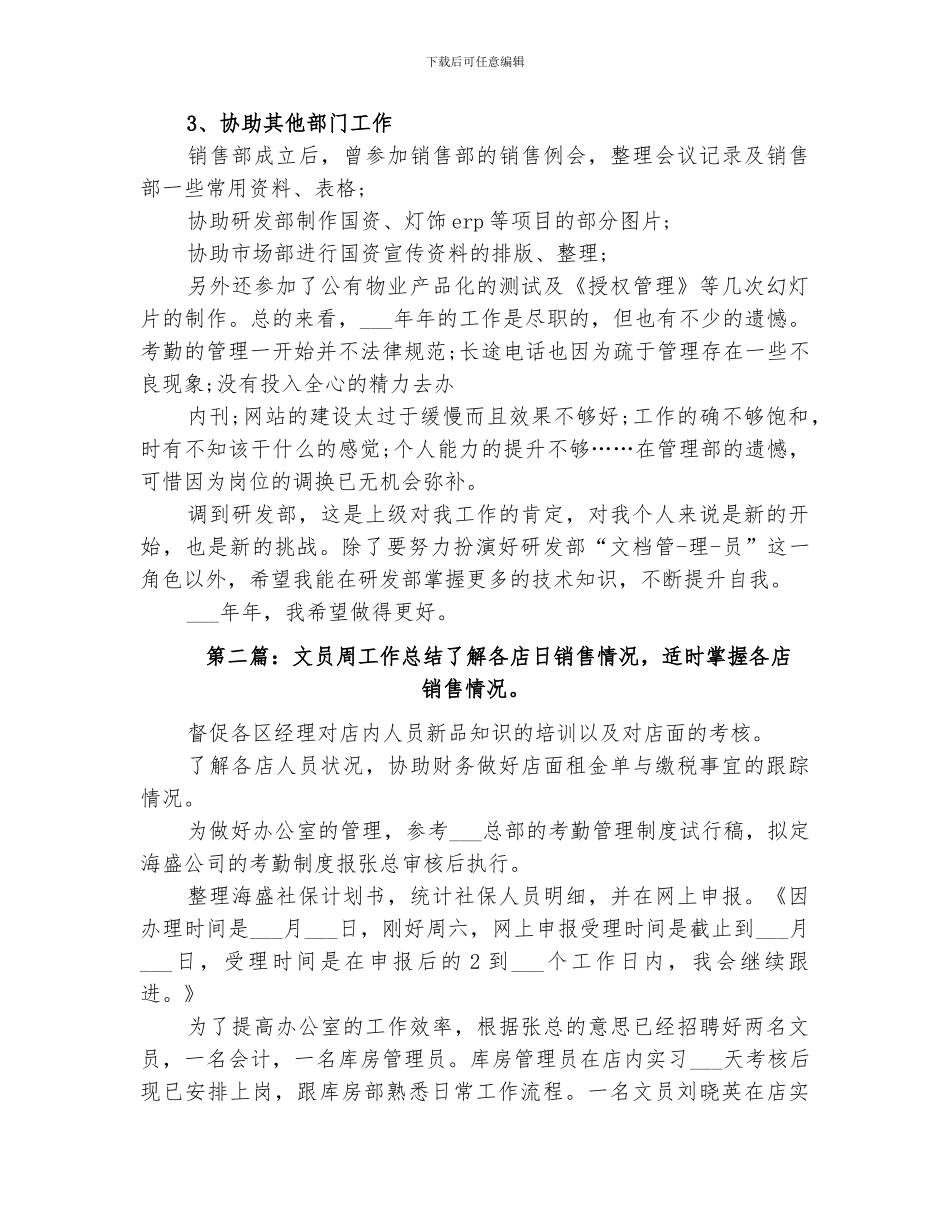 下载后可任意编辑

3、协助其他部门工作

销售部成立后，曾参加销售部的销售例会，整理会议记录及销售部一些常用资料、表格；

协助研发部制作国资、灯饰erp等项目的部分图片；

协助市场部进行国资宣传资料的排版、整理；

另外还参加了公有物业产品化的测试及《授权管理》等几次幻灯片的制作。总的来看，___年年的工作是尽职的，但也有不少的遗憾。考勤的管理一开始并不法律规范;长途电话也因为疏于管理存在一些不良现象;没有投入全心的精力去办

内刊;网站的建设太过于缓慢而且效果不够好;工作的确不够饱和，时有不知该干什么的感觉;个人能力的提升不够……在管理部的遗憾，可惜因为岗位的调换已无机会弥补。

调到研发部，这是上级对我工作的肯定，对我个人来说是新的开始，也是新的挑战。除了要努力扮演好研发部“文档管-理-员”这一角色以外，希望我能在研发部掌握更多的技术知识，不断提升自我。

___年年，我希望做得更好。

第二篇：文员周工作总结了解各店日销售情况，适时掌握各店销售情况。

督促各区经理对店内人员新品知识的培训以及对店面的考核。

了解各店人员状况，协助财务做好店面租金单与缴税事宜的跟踪情况。

为做好办公室的管理，参考___总部的考勤管理制度试行稿，拟定海盛公司的考勤制度报张总审核后执行。

整理海盛社保计划书，统计社保人员明细，并在网上申报。《因办理时间是___月___日，刚好周六，网上申报受理时间是截止到___月___日，受理时间是在申报后的2到___个工作日内，我会继续跟进。》

为了提高办公室的工作效率，根据张总的意思已经招聘好两名文员，一名会计，一名库房管理员。库房管理员在店内实习___天考核后现已安排上岗，跟库房部熟悉日常工作流程。一名文员刘晓英在店实